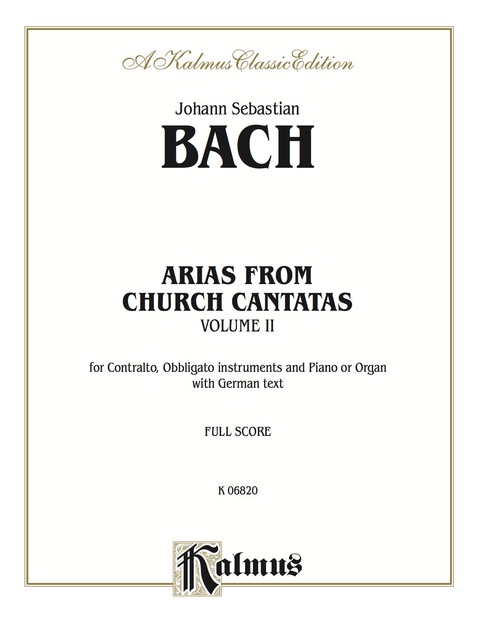 A Kalmus Classic Edition

Johann Sebastian

BACH

ARIAS FROM CHURCH CANTATAS

VOLUME II

for Contralto, Obbligato instruments and Piano or Organ with German text

FULL SCORE

K 06820

Kalmus